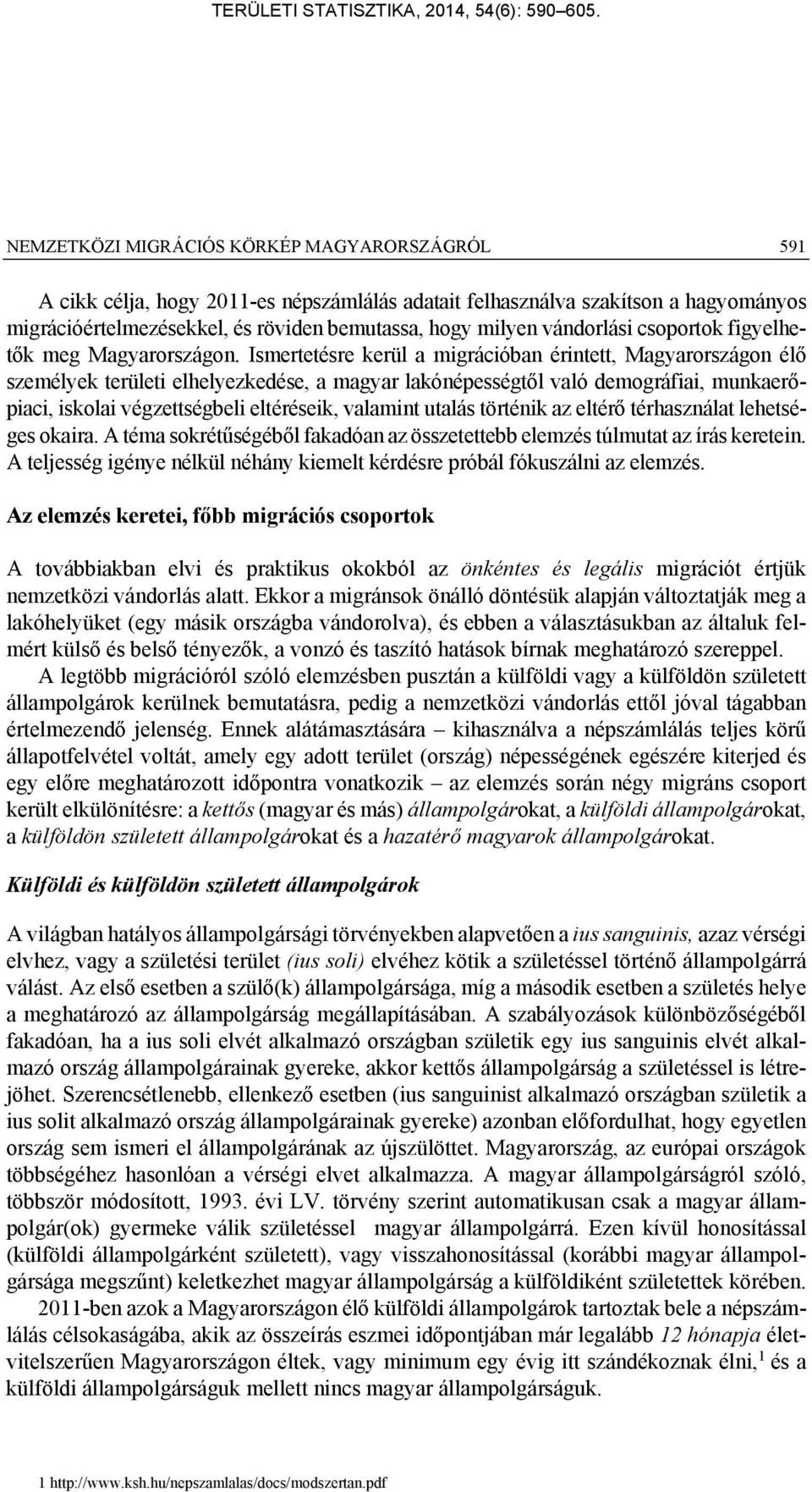 TERÜLETI STATISZTIKA, 2014, 54(6): 590–605.

NEMZETKÖZI MIGRÁCIÓS KÖRKÉP MAGYARORSZÁGRÓL 591

A cikk célja, hogy 2011-es népszámlálás adatait felhasználva szakítson a hagyományos migrációértelmezésekkel, és röviden bemutassa, hogy milyen vándorlási csoportok figyelhetők meg Magyarországon. Ismertetésre kerül a migrációban érintett, Magyarországon élő személyek területi elhelyezkedése, a magyar lakónépességtől való demográfiai, munkaerőpiaci, iskolai végzettségbeli eltéréseik, valamint utalás történik az eltérő térhasználat lehetséges okaira. A téma sokrétűségéből fakadóan az összetettebb elemzés túlmutat az írás keretein. A teljesség igénye nélkül néhány kiemelt kérdésre próbál fókuszálni az elemzés.

Az elemzés keretei, főbb migrációs csoportok

A továbbiakban elvi és praktikus okokból az önkéntes és legális migrációt értjük nemzetközi vándorlás alatt. Ekkor a migránsok önálló döntésük alapján változtatják meg a lakóhelyüket (egy másik országba vándorolva), és ebben a választásukban az általuk felmért külső és belső tényezők, a vonzó és taszító hatások bírnak meghatározó szereppel.

A legtöbb migrációról szóló elemzésben pusztán a külföldi vagy a külföldön született állampolgárok kerülnek bemutatásra, pedig a nemzetközi vándorlás ettől jóval tágabban értelmezendő jelenség. Ennek alátámasztására – kihasználva a népszámlálás teljes körű állapotfelvétel voltát, amely egy adott terület (ország) népességének egészére kiterjed és egy előre meghatározott időpontra vonatkozik – az elemzés során négy migráns csoport került elkülönítésre: a kettős (magyar és más) állampolgárokat, a külföldi állampolgárokat, a külföldön született állampolgárokat és a hazatérő magyarok állampolgárokat.

Külföldi és külföldön született állampolgárok

A világban hatályos állampolgársági törvényekben alapvetően a ius sanguinis, azaz vérségi elvhez, vagy a születési terület (ius soli) elvéhez kötik a születéssel történő állampolgárrá válást. Az első esetben a szülő(k) állampolgársága, míg a második esetben a születés helye a meghatározó az állampolgárság megállapításában. A szabályozások különbözőségéből fakadóan, ha a ius soli elvét alkalmazó országban születik egy ius sanguinis elvét alkalmazó ország állampolgárainak gyereke, akkor kettős állampolgárság a születéssel is létrejöhet. Szerencsétlenebb, ellenkező esetben (ius sanguinist alkalmazó országban születik a ius solit alkalmazó ország állampolgárainak gyereke) azonban előfordulhat, hogy egyetlen ország sem ismeri el állampolgárának az újszülöttet. Magyarország, az európai országok többségéhez hasonlóan a vérségi elvet alkalmazza. A magyar állampolgárságról szóló, többször módosított, 1993. évi LV. törvény szerint automatikusan csak a magyar állampolgár(ok) gyermeke válik születéssel magyar állampolgárrá. Ezen kívül honosítással (külföldi állampolgárként született), vagy visszahonosítással (korábbi magyar állampolgársága megszűnt) keletkezhet magyar állampolgárság a külföldiként születettek körében.

2011-ben azok a Magyarországon élő külföldi állampolgárok tartoztak bele a népszámlálás célsokaságába, akik az összeírás eszmei időpontjában már legalább 12 hónapja életvitelszerűen Magyarországon éltek, vagy minimum egy évig itt szándékoznak élni,$^1$ és a külföldi állampolgárságuk mellett nincs magyar állampolgárságuk.

1 http://www.ksh.hu/nepszamlalas/docs/modszertan.pdf